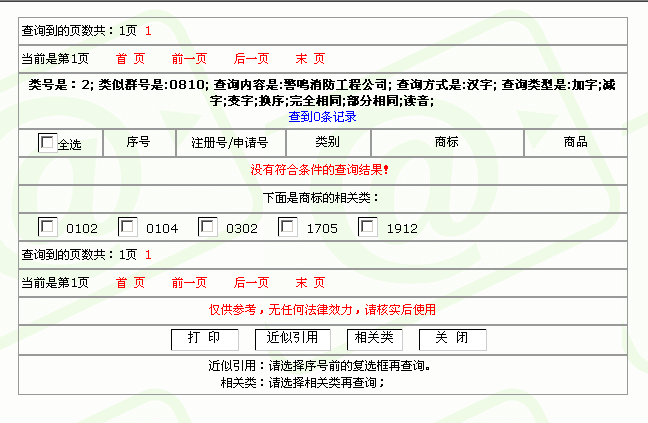 查询到的页数共：1页 1

当前是第1页 首 页 前一页 后一页 末 页

类号是：2; 类似群号是:0810; 查询内容是:警鸣消防工程公司; 查询方式是:汉字; 查询类型是:加字;减字;变字;换序;完全相同;部分相同;读音;
查到0条记录

| 全选 | 序号 | 注册号/申请号 | 类别 | 商标 | 商品 |
|---|---|---|---|---|---|

没有符合条件的查询结果!

下面是商标的相关类：

0102 0104 0302 1705 1912

查询到的页数共：1页 1

当前是第1页 首 页 前一页 后一页 末 页

仅供参考，无任何法律效力，请核实后使用

打 印 近似引用 相关类 关 闭

近似引用：请选择序号前的复选框再查询。
相关类：请选择相关类再查询；